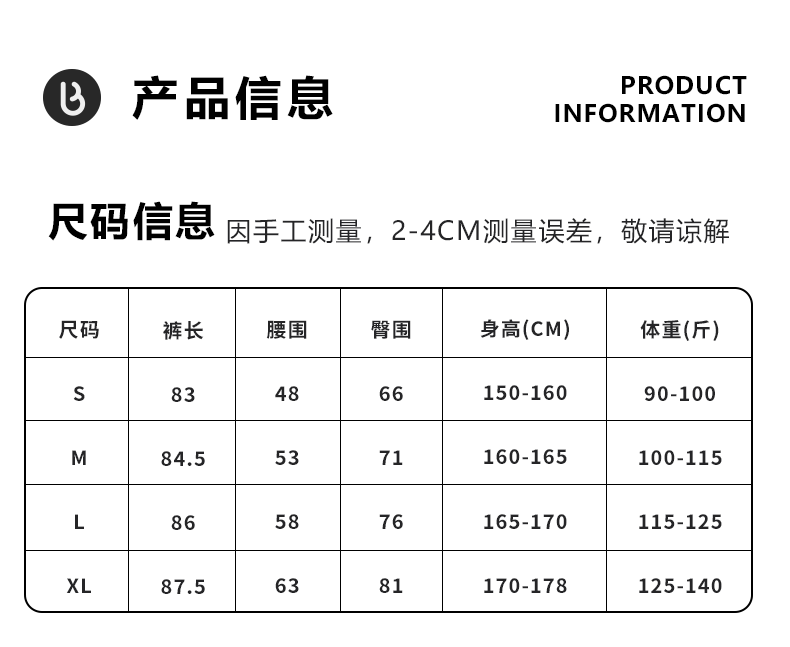 产品信息

PRODUCT
INFORMATION

尺码信息 因手工测量，2-4CM测量误差，敬请谅解

| 尺码 | 裤长 | 腰围 | 臀围 | 身高(CM) | 体重(斤) |
|---|---|---|---|---|---|
| S | 83 | 48 | 66 | 150-160 | 90-100 |
| M | 84.5 | 53 | 71 | 160-165 | 100-115 |
| L | 86 | 58 | 76 | 165-170 | 115-125 |
| XL | 87.5 | 63 | 81 | 170-178 | 125-140 |